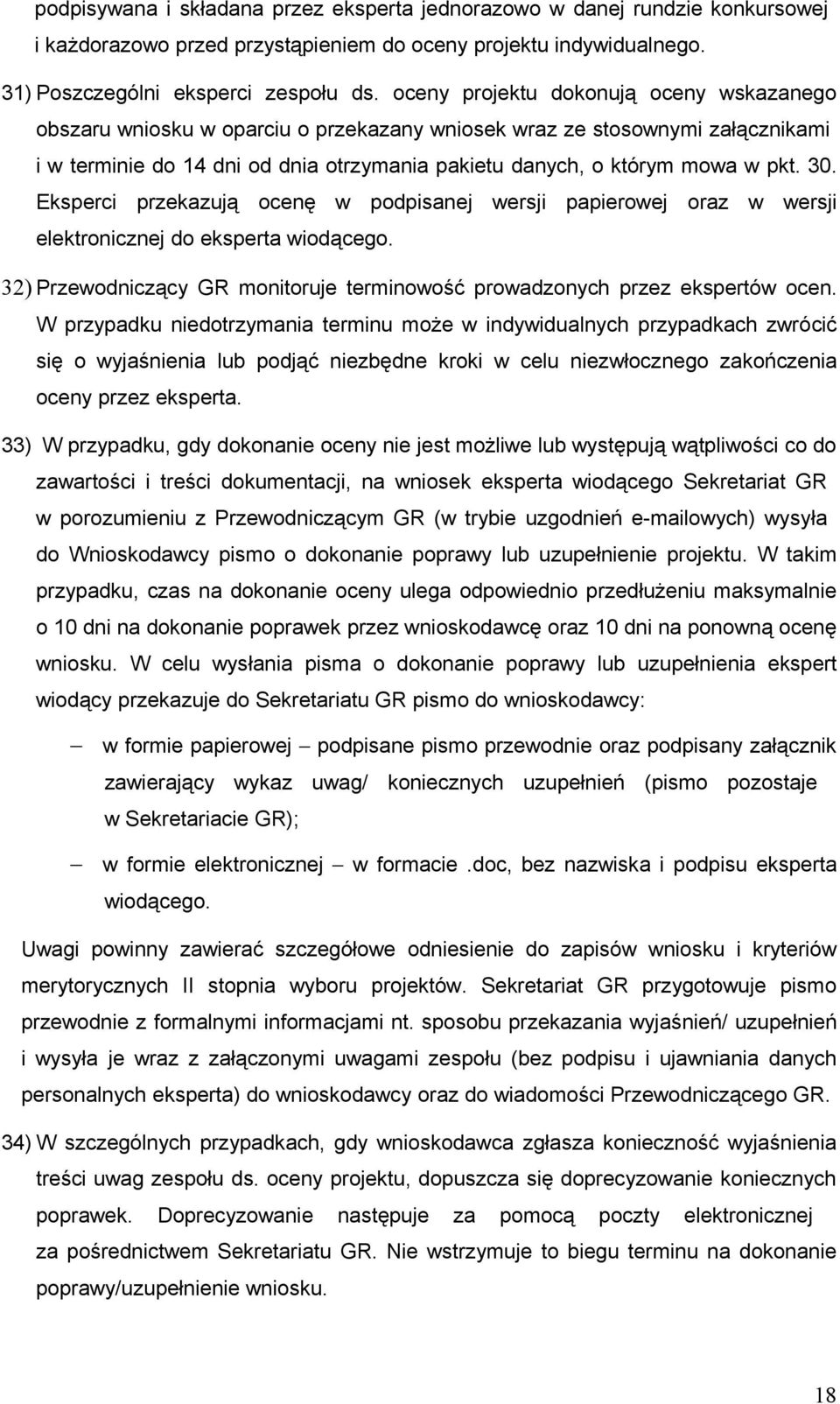 podpisywana i składana przez eksperta jednorazowo w danej rundzie konkursowej i każdorazowo przed przystąpieniem do oceny projektu indywidualnego.

31) Poszczególni eksperci zespołu ds. oceny projektu dokonują oceny wskazanego obszaru wniosku w oparciu o przekazany wniosek wraz ze stosownymi załącznikami i w terminie do 14 dni od dnia otrzymania pakietu danych, o którym mowa w pkt. 30. Eksperci przekazują ocenę w podpisanej wersji papierowej oraz w wersji elektronicznej do eksperta wiodącego.

32) Przewodniczący GR monitoruje terminowość prowadzonych przez ekspertów ocen. W przypadku niedotrzymania terminu może w indywidualnych przypadkach zwrócić się o wyjaśnienia lub podjąć niezbędne kroki w celu niezwłocznego zakończenia oceny przez eksperta.

33) W przypadku, gdy dokonanie oceny nie jest możliwe lub występują wątpliwości co do zawartości i treści dokumentacji, na wniosek eksperta wiodącego Sekretariat GR w porozumieniu z Przewodniczącym GR (w trybie uzgodnień e-mailowych) wysyła do Wnioskodawcy pismo o dokonanie poprawy lub uzupełnienie projektu. W takim przypadku, czas na dokonanie oceny ulega odpowiednio przedłużeniu maksymalnie o 10 dni na dokonanie poprawek przez wnioskodawcę oraz 10 dni na ponowną ocenę wniosku. W celu wysłania pisma o dokonanie poprawy lub uzupełnienia ekspert wiodący przekazuje do Sekretariatu GR pismo do wnioskodawcy:

– w formie papierowej – podpisane pismo przewodnie oraz podpisany załącznik zawierający wykaz uwag/ koniecznych uzupełnień (pismo pozostaje w Sekretariacie GR);

– w formie elektronicznej – w formacie .doc, bez nazwiska i podpisu eksperta wiodącego.

Uwagi powinny zawierać szczegółowe odniesienie do zapisów wniosku i kryteriów merytorycznych II stopnia wyboru projektów. Sekretariat GR przygotowuje pismo przewodnie z formalnymi informacjami nt. sposobu przekazania wyjaśnień/ uzupełnień i wysyła je wraz z załączonymi uwagami zespołu (bez podpisu i ujawniania danych personalnych eksperta) do wnioskodawcy oraz do wiadomości Przewodniczącego GR.

34) W szczególnych przypadkach, gdy wnioskodawca zgłasza konieczność wyjaśnienia treści uwag zespołu ds. oceny projektu, dopuszcza się doprecyzowanie koniecznych poprawek. Doprecyzowanie następuje za pomocą poczty elektronicznej za pośrednictwem Sekretariatu GR. Nie wstrzymuje to biegu terminu na dokonanie poprawy/uzupełnienie wniosku.

18